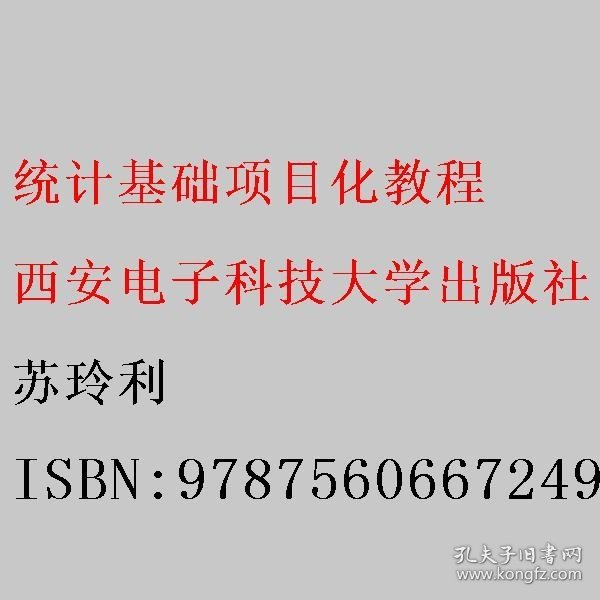 统计基础项目化教程

西安电子科技大学出版社

苏玲利

ISBN:9787560667249

孔夫子旧书网
www.kongfz.com